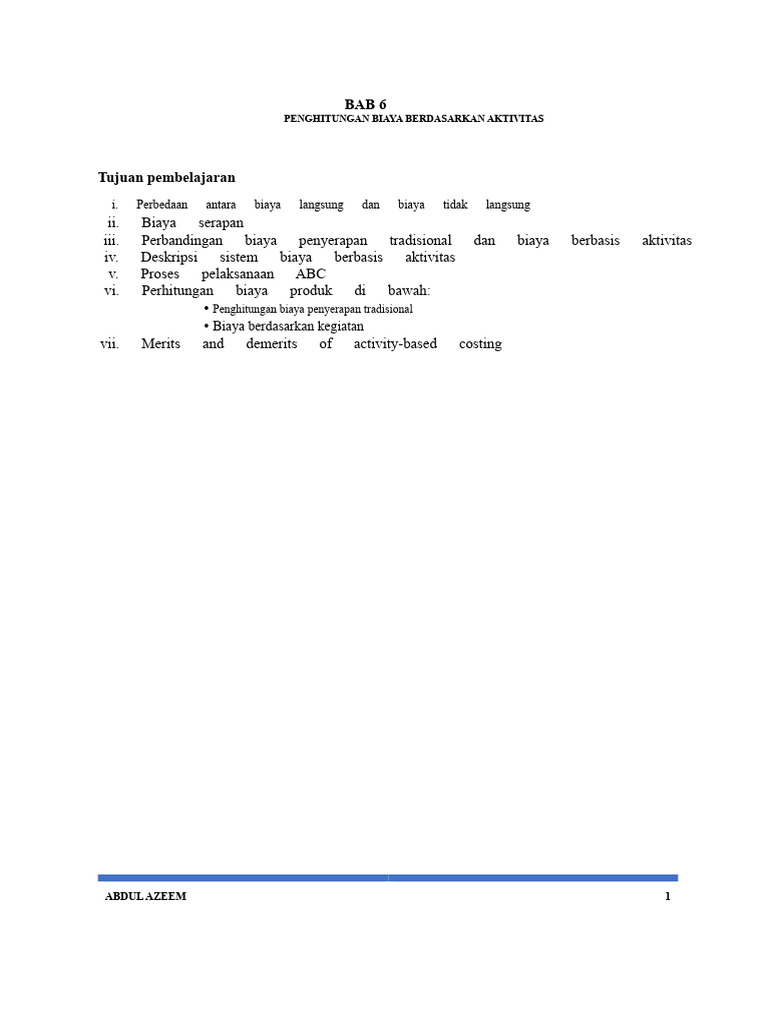 BAB 6
PENGHITUNGAN BIAYA BERDASARKAN AKTIVITAS

Tujuan pembelajaran

i. Perbedaan antara biaya langsung dan biaya tidak langsung
ii. Biaya serapan
iii. Perbandingan biaya penyerapan tradisional dan biaya berbasis aktivitas
iv. Deskripsi sistem biaya berbasis aktivitas
v. Proses pelaksanaan ABC
vi. Perhitungan biaya produk di bawah:
• Penghitungan biaya penyerapan tradisional
• Biaya berdasarkan kegiatan
vii. Merits and demerits of activity-based costing

ABDUL AZEEM

1